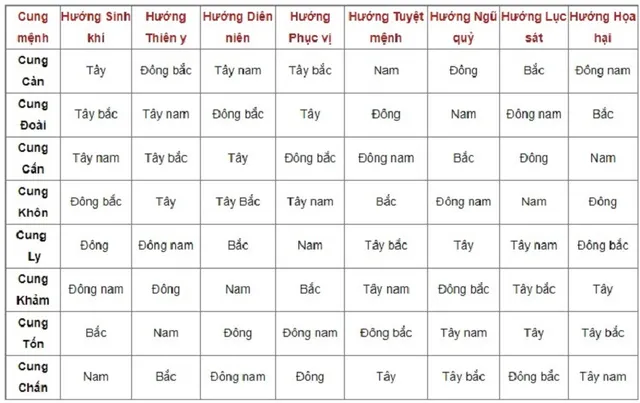 | Cung mệnh | Hướng Sinh khí | Hướng Thiên y | Hướng Diên niên | Hướng Phục vị | Hướng Tuyệt mệnh | Hướng Ngũ quỷ | Hướng Lục sát | Hướng Họa hại |
|---|---|---|---|---|---|---|---|---|
| Cung Càn | Tây | Đông bắc | Tây nam | Tây bắc | Nam | Đông | Bắc | Đông nam |
| Cung Đoài | Tây bắc | Tây nam | Đông bắc | Tây | Đông | Nam | Đông nam | Bắc |
| Cung Cấn | Tây nam | Tây bắc | Tây | Đông bắc | Đông nam | Bắc | Đông | Nam |
| Cung Khôn | Đông bắc | Tây | Tây Bắc | Tây nam | Bắc | Đông nam | Nam | Đông |
| Cung Ly | Đông | Đông nam | Bắc | Nam | Tây bắc | Tây | Tây nam | Đông bắc |
| Cung Khảm | Đông nam | Đông | Nam | Bắc | Tây nam | Đông bắc | Tây bắc | Tây |
| Cung Tốn | Bắc | Nam | Đông | Đông nam | Đông bắc | Tây nam | Tây | Tây bắc |
| Cung Chấn | Nam | Bắc | Đông nam | Đông | Tây | Tây bắc | Đông bắc | Tây nam |